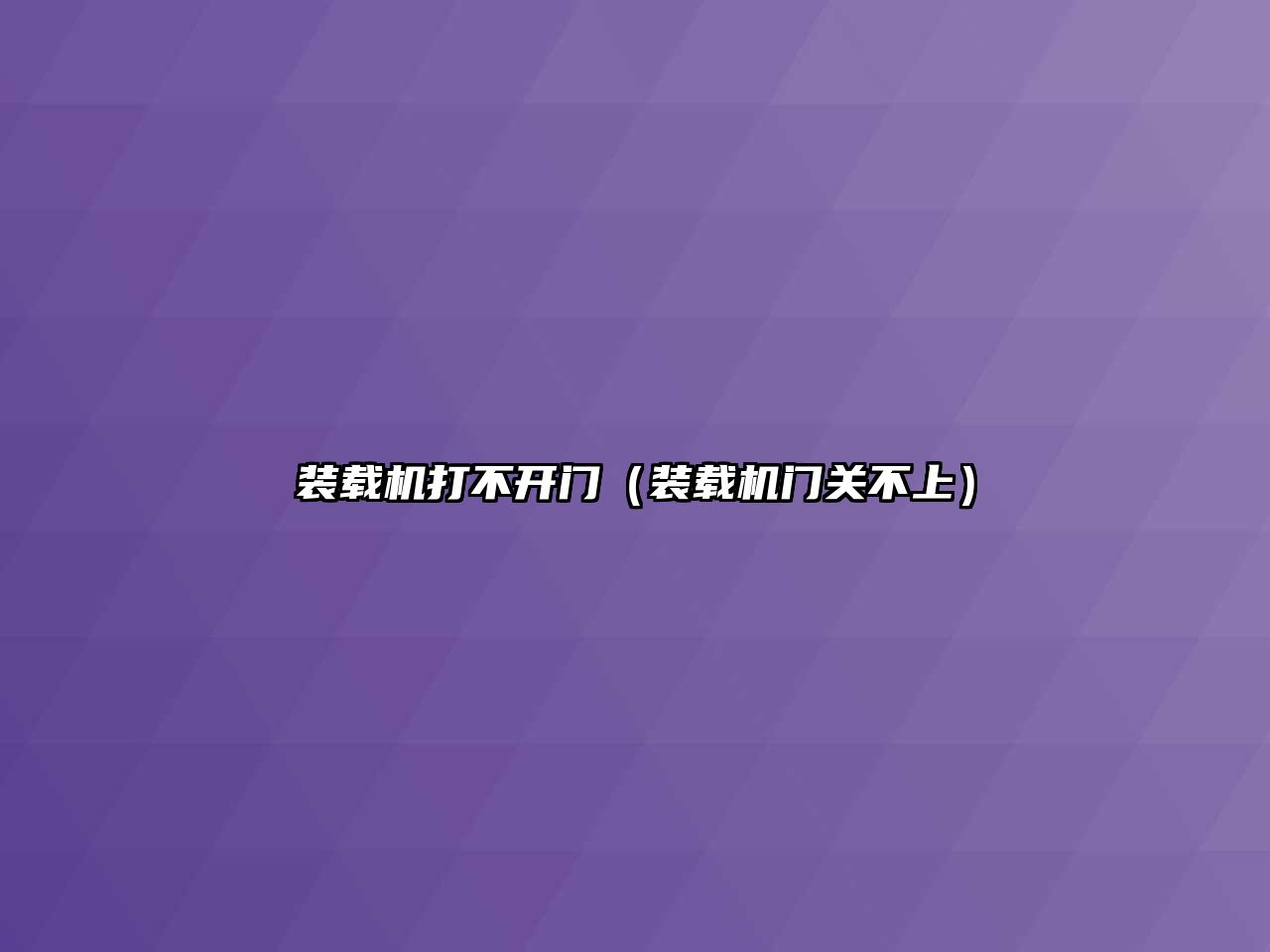 装载机打不开门（装载机门关不上）